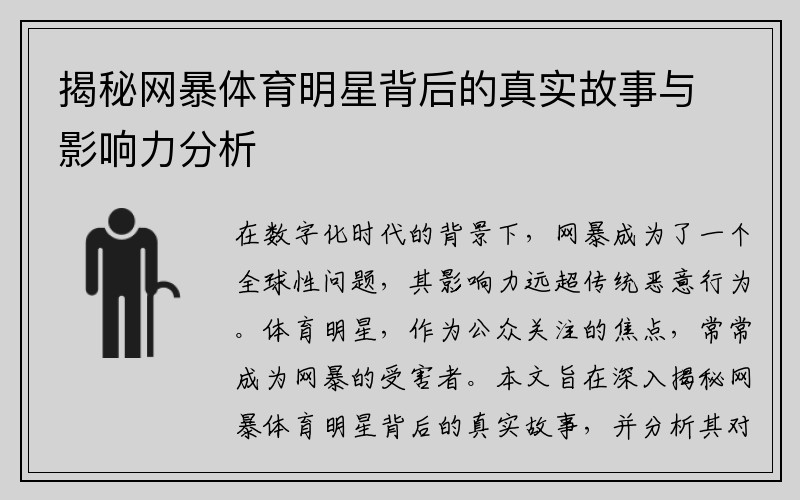 揭秘网暴体育明星背后的真实故事与影响力分析

在数字化时代的背景下，网暴成为了一个全球性问题，其影响力远超传统恶意行为。体育明星，作为公众关注的焦点，常常成为网暴的受害者。本文旨在深入揭秘网暴体育明星背后的真实故事，并分析其对